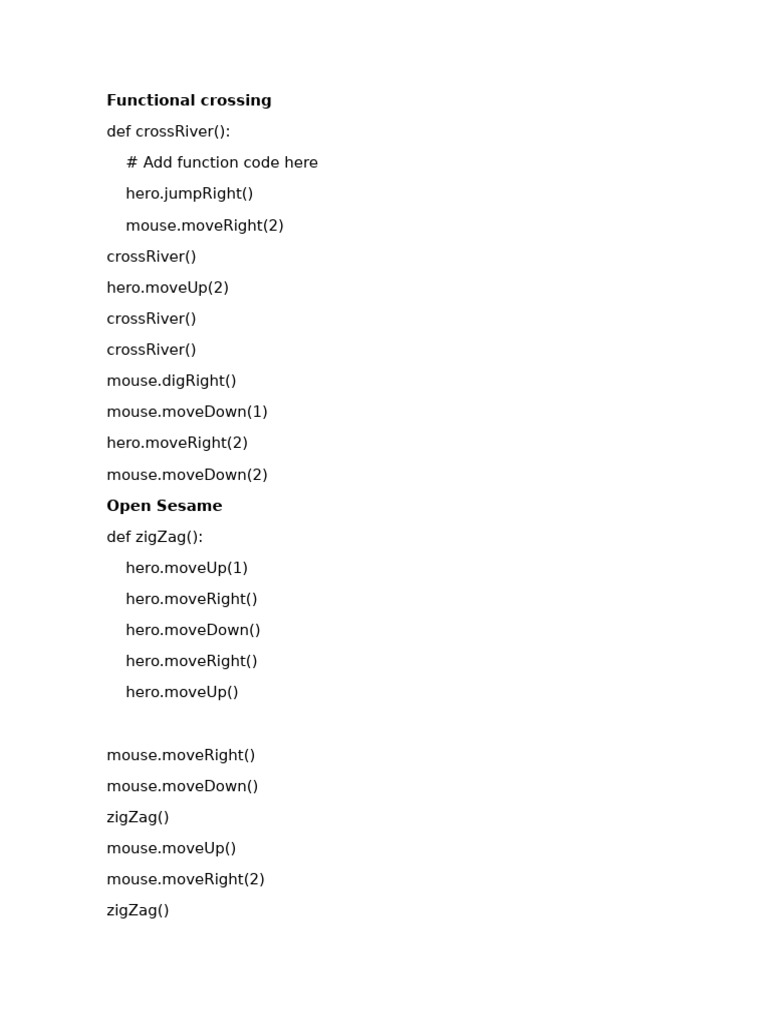 Functional crossing

def crossRiver():

    # Add function code here

    hero.jumpRight()

    mouse.moveRight(2)

crossRiver()

hero.moveUp(2)

crossRiver()

crossRiver()

mouse.digRight()

mouse.moveDown(1)

hero.moveRight(2)

mouse.moveDown(2)

Open Sesame

def zigZag():

    hero.moveUp(1)

    hero.moveRight()

    hero.moveDown()

    hero.moveRight()

    hero.moveUp()

mouse.moveRight()

mouse.moveDown()

zigZag()

mouse.moveUp()

mouse.moveRight(2)

zigZag()